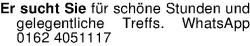 Er sucht Sie für schöne Stunden und gelegentliche Treffs. WhatsApp 0162 4051117